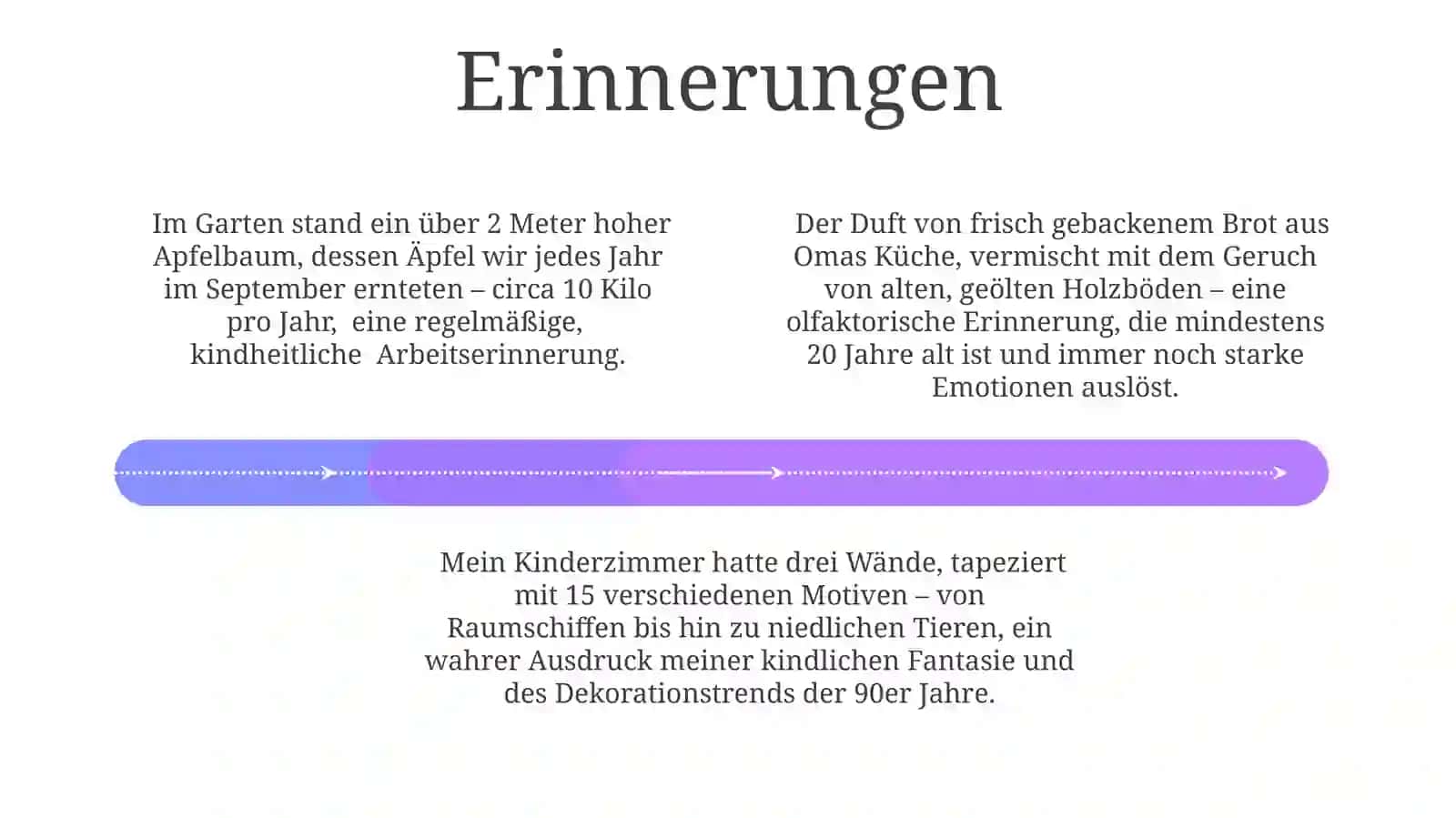 Erinnerungen

Im Garten stand ein über 2 Meter hoher Apfelbaum, dessen Äpfel wir jedes Jahr im September ernteten – circa 10 Kilo pro Jahr, eine regelmäßige, kindheitliche Arbeitserinnerung.

Der Duft von frisch gebackenem Brot aus Omas Küche, vermischt mit dem Geruch von alten, geölten Holzböden – eine olfaktorische Erinnerung, die mindestens 20 Jahre alt ist und immer noch starke Emotionen auslöst.

Mein Kinderzimmer hatte drei Wände, tapeziert mit 15 verschiedenen Motiven – von Raumschiffen bis hin zu niedlichen Tieren, ein wahrer Ausdruck meiner kindlichen Fantasie und des Dekorationstrends der 90er Jahre.